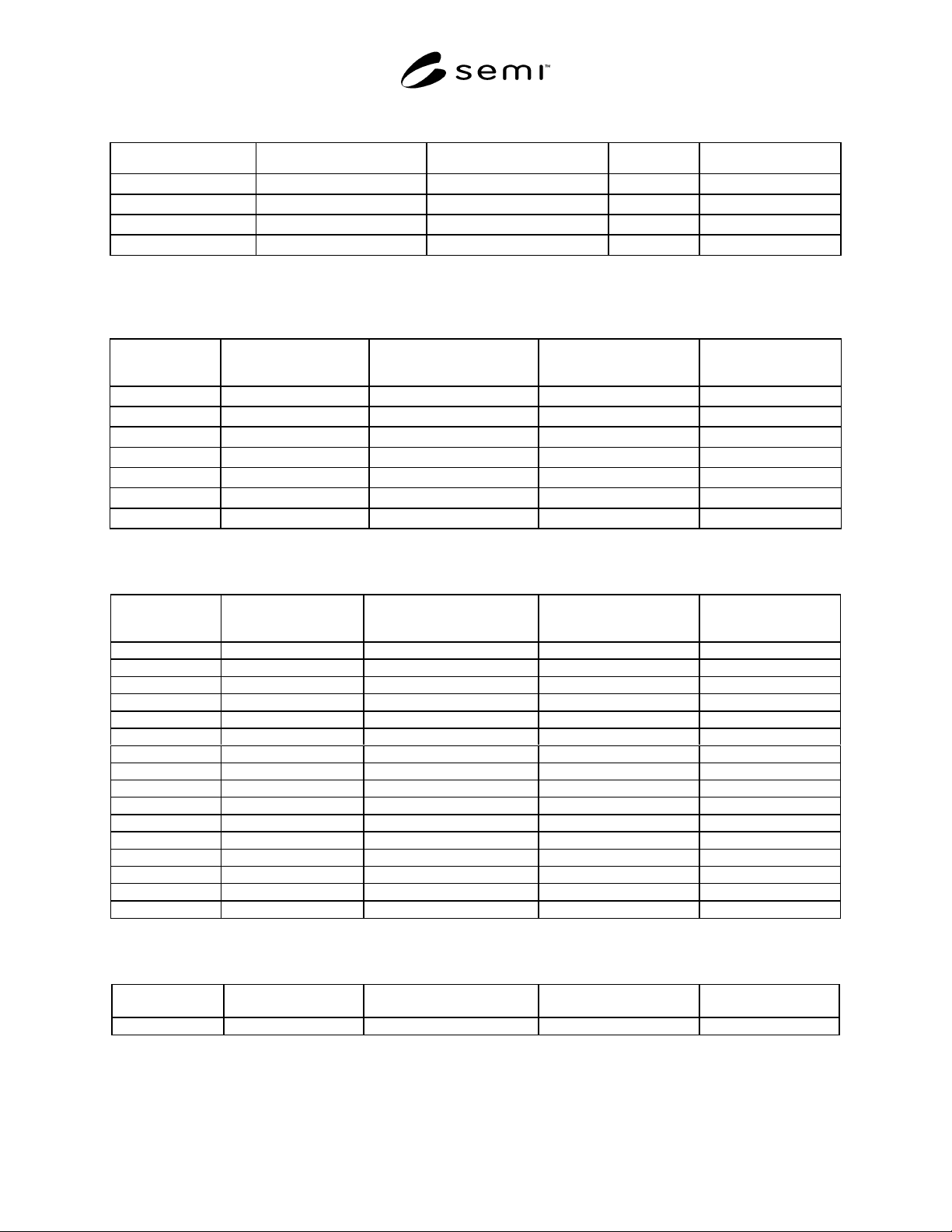 semi™